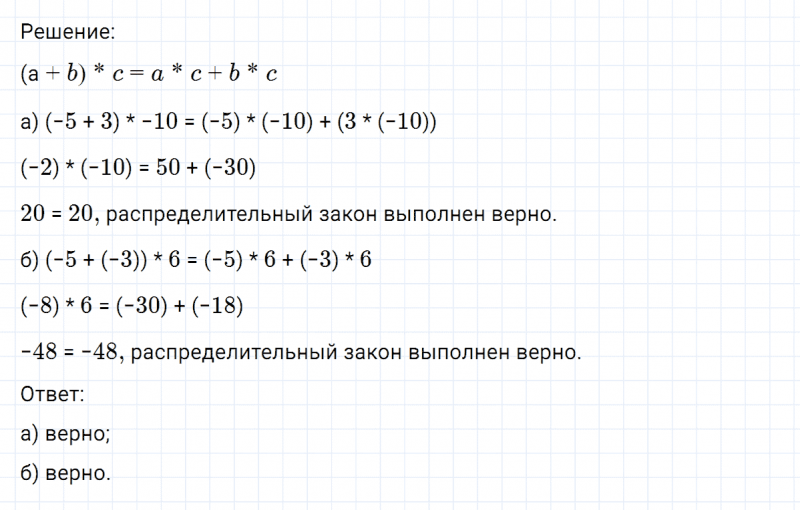 Решение:

$(a + b) * c = a * c + b * c$

а) $(-5 + 3) * -10 = (-5) * (-10) + (3 * (-10))$

$(-2) * (-10) = 50 + (-30)$

$20 = 20$, распределительный закон выполнен верно.

б) $(-5 + (-3)) * 6 = (-5) * 6 + (-3) * 6$

$(-8) * 6 = (-30) + (-18)$

$-48 = -48$, распределительный закон выполнен верно.

Ответ:

а) верно;

б) верно.